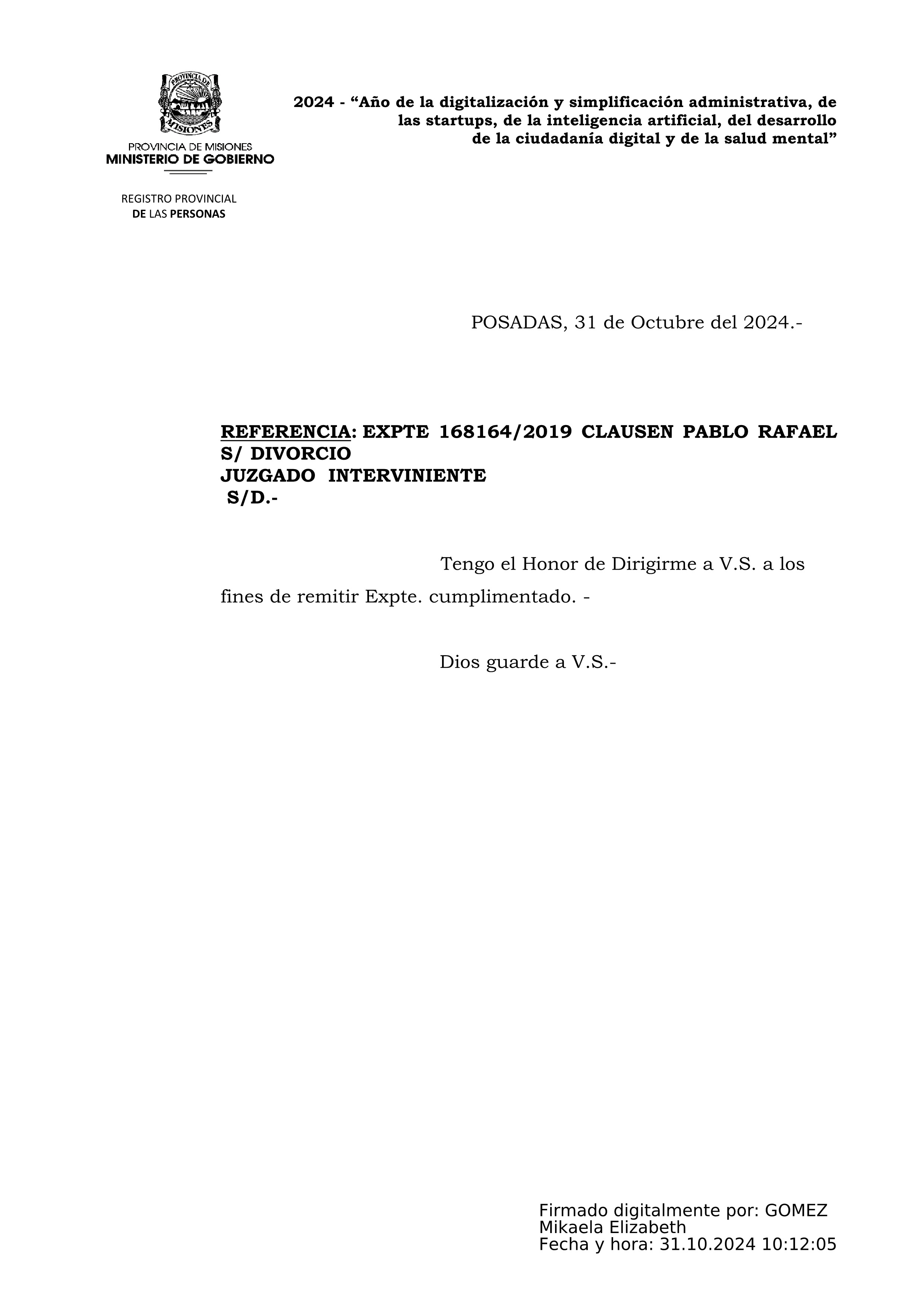 PROVINCIA DE MISIONES

PROVINCIA DE MISIONES
MINISTERIO DE GOBIERNO

REGISTRO PROVINCIAL
DE LAS PERSONAS

2024 - “Año de la digitalización y simplificación administrativa, de las startups, de la inteligencia artificial, del desarrollo de la ciudadanía digital y de la salud mental”

POSADAS, 31 de Octubre del 2024.-

REFERENCIA: EXPTE 168164/2019 CLAUSEN PABLO RAFAEL S/ DIVORCIO
JUZGADO INTERVINIENTE
S/D.-

Tengo el Honor de Dirigirme a V.S. a los fines de remitir Expte. cumplimentado. -

Dios guarde a V.S.-

Firmado digitalmente por: GOMEZ Mikaela Elizabeth
Fecha y hora: 31.10.2024 10:12:05